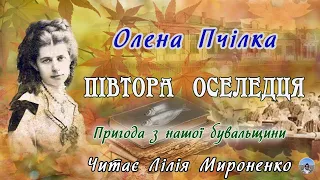 Олена Пчілка

ПІВТОРА ОСЕЛЕДЦЯ

Пригода з нашої бувальщини

Читає Лілія Мироненко